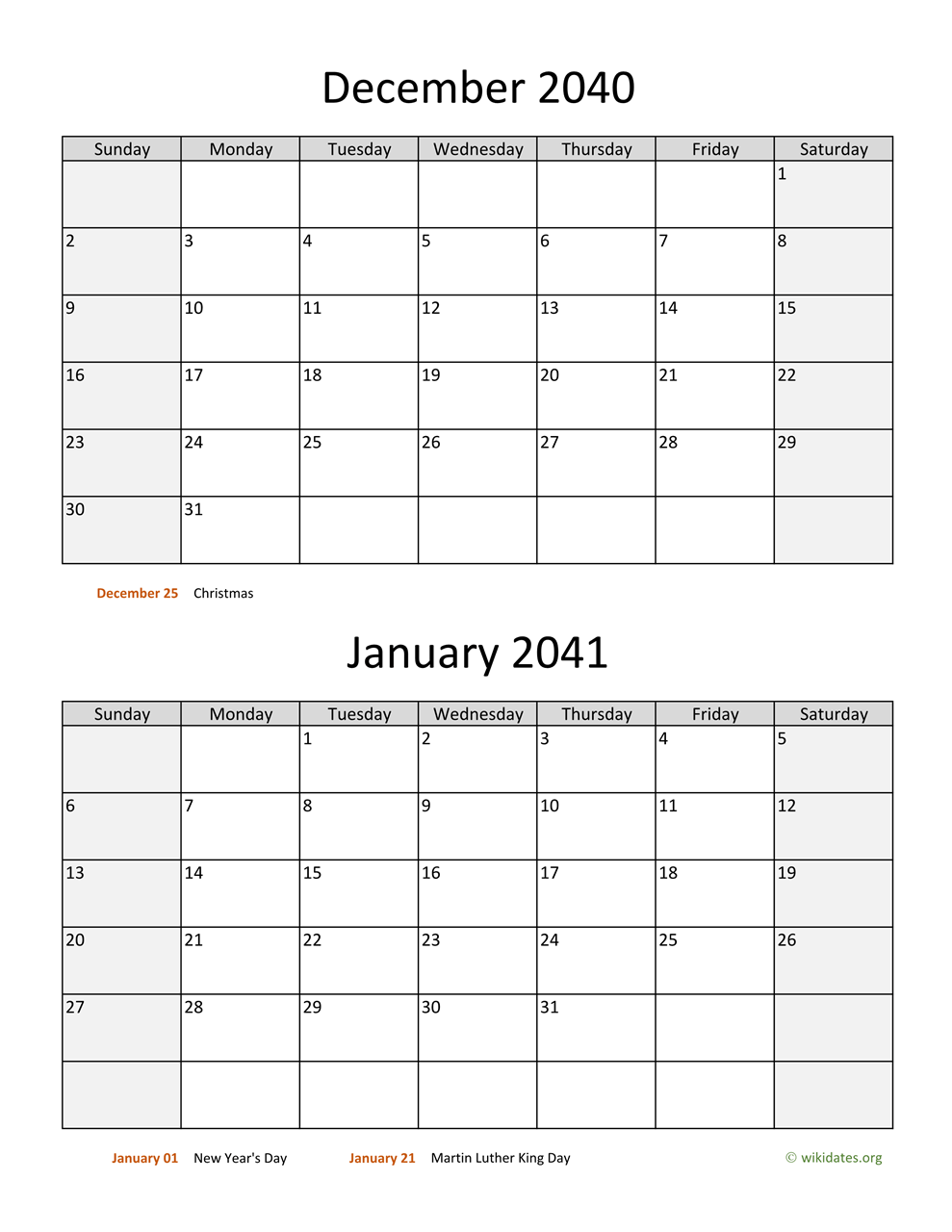 December 2040

| Sunday | Monday | Tuesday | Wednesday | Thursday | Friday | Saturday |
|---|---|---|---|---|---|---|
| | | | | | | 1 |
| 2 | 3 | 4 | 5 | 6 | 7 | 8 |
| 9 | 10 | 11 | 12 | 13 | 14 | 15 |
| 16 | 17 | 18 | 19 | 20 | 21 | 22 |
| 23 | 24 | 25 | 26 | 27 | 28 | 29 |
| 30 | 31 | | | | | |

December 25 Christmas

January 2041

| Sunday | Monday | Tuesday | Wednesday | Thursday | Friday | Saturday |
|---|---|---|---|---|---|---|
| | | 1 | 2 | 3 | 4 | 5 |
| 6 | 7 | 8 | 9 | 10 | 11 | 12 |
| 13 | 14 | 15 | 16 | 17 | 18 | 19 |
| 20 | 21 | 22 | 23 | 24 | 25 | 26 |
| 27 | 28 | 29 | 30 | 31 | | |
| | | | | | | |

January 01 New Year's Day January 21 Martin Luther King Day © wikidates.org